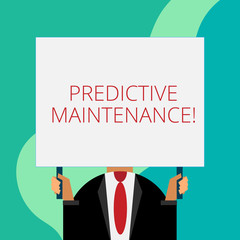 PREDICTIVE MAINTENANCE!